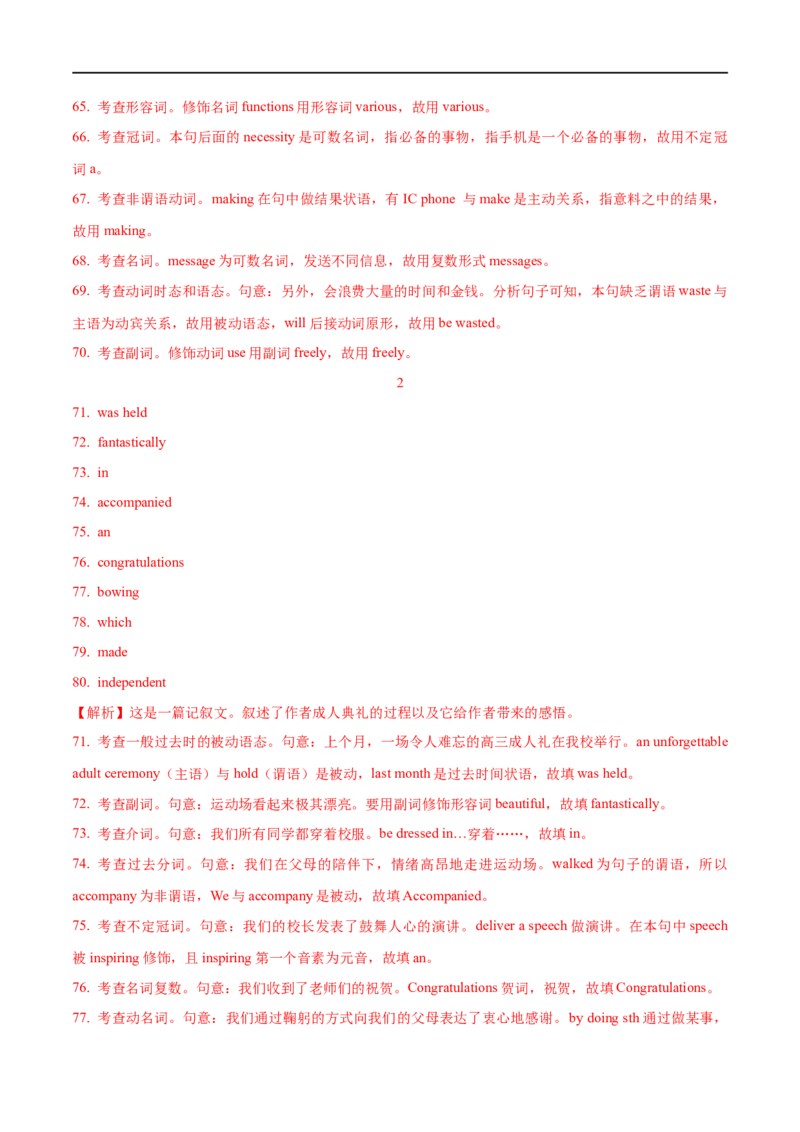 65. 考查形容词。修饰名词 functions 用形容词 various，故用 various。
66. 考查冠词。本句后面的 necessity 是可数名词，指必备的事物，指手机是一个必备的事物，故用不定冠词 a。
67. 考查非谓语动词。making 在句中做结果状语，有 IC phone 与 make 是主动关系，指意料之中的结果，故用 making。
68. 考查名词。message 为可数名词，发送不同信息，故用复数形式 messages。
69. 考查动词时态和语态。句意：另外，会浪费大量的时间和金钱。分析句子可知，本句缺乏谓语 waste 与主语为动宾关系，故用被动语态，will 后接动词原形，故用 be wasted。
70. 考查副词。修饰动词 use 用副词 freely，故用 freely。

2

71. was held
72. fantastically
73. in
74. accompanied
75. an
76. congratulations
77. bowing
78. which
79. made
80. independent

【解析】这是一篇记叙文。叙述了作者成人典礼的过程以及它给作者带来的感悟。
71. 考查一般过去时的被动语态。句意：上个月，一场令人难忘的高三成人礼在我校举行。an unforgettable adult ceremony（主语）与 hold（谓语）是被动，last month 是过去时间状语，故填 was held。
72. 考查副词。句意：运动场看起来极其漂亮。要用副词修饰形容词 beautiful，故填 fantastically。
73. 考查介词。句意：我们所有同学都穿着校服。be dressed in…穿着……，故填 in。
74. 考查过去分词。句意：我们在父母的陪伴下，情绪高昂地走进运动场。walked 为句子的谓语，所以 accompany 为非谓语，We 与 accompany 是被动，故填 Accompanied。
75. 考查不定冠词。句意：我们的校长发表了鼓舞人心的演讲。deliver a speech 做演讲。在本句中 speech 被 inspiring 修饰，且 inspiring 第一个音素为元音，故填 an。
76. 考查名词复数。句意：我们收到了老师们的祝贺。Congratulations 贺词，祝贺，故填 Congratulations。
77. 考查动名词。句意：我们通过鞠躬的方式向我们的父母表达了衷心地感谢。by doing sth 通过做某事，